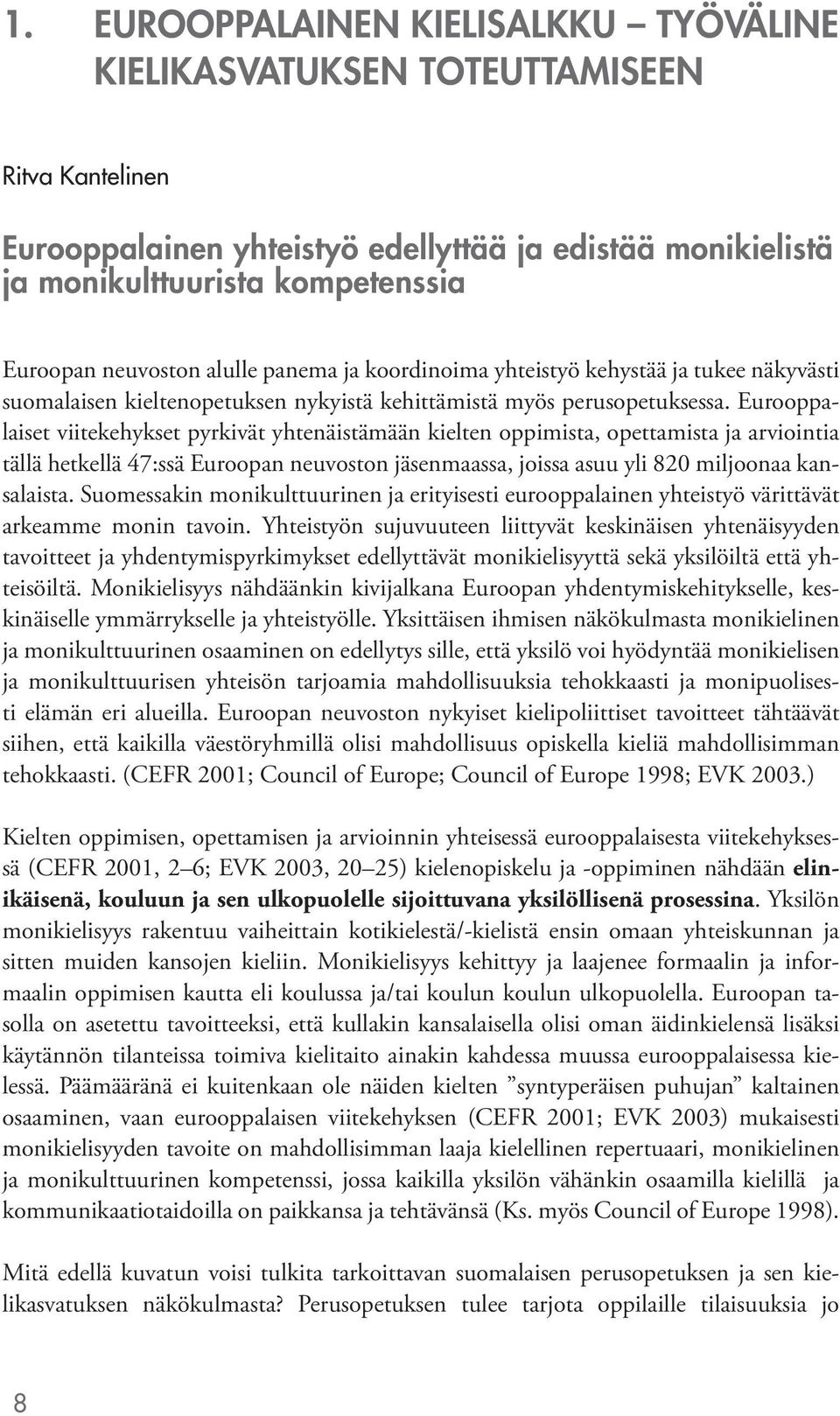 1. EUROOPPALAINEN KIELISALKKU – TYÖVÄLINE KIELIKASVATUKSEN TOTEUTTAMISEEN

Ritva Kantelinen

Eurooppalainen yhteistyö edellyttää ja edistää monikielistä ja monikulttuurista kompetenssia

Euroopan neuvoston alulle panema ja koordinoima yhteistyö kehystää ja tukee näkyvästi suomalaisen kieltenopetuksen nykyistä kehittämistä myös perusopetuksessa. Eurooppalaiset viitekehykset pyrkivät yhtenäistämään kielten oppimista, opettamista ja arviointia tällä hetkellä 47:ssä Euroopan neuvoston jäsenmaassa, joissa asuu yli 820 miljoonaa kansalaista. Suomessakin monikulttuurinen ja erityisesti eurooppalainen yhteistyö värittävät arkeamme monin tavoin. Yhteistyön sujuvuuteen liittyvät keskinäisen yhtenäisyyden tavoitteet ja yhdentymispyrkimykset edellyttävät monikielisyyttä sekä yksilöiltä että yhteisöiltä. Monikielisyys nähdäänkin kivijalkana Euroopan yhdentymiskehitykselle, keskinäiselle ymmärrykselle ja yhteistyölle. Yksittäisen ihmisen näkökulmasta monikielinen ja monikulttuurinen osaaminen on edellytys sille, että yksilö voi hyödyntää monikielisen ja monikulttuurisen yhteisön tarjoamia mahdollisuuksia tehokkaasti ja monipuolisesti elämän eri alueilla. Euroopan neuvoston nykyiset kielipoliittiset tavoitteet tähtäävät siihen, että kaikilla väestöryhmillä olisi mahdollisuus opiskella kieliä mahdollisimman tehokkaasti. (CEFR 2001; Council of Europe; Council of Europe 1998; EVK 2003.)

Kielten oppimisen, opettamisen ja arvioinnin yhteisessä eurooppalaisesta viitekehyksessä (CEFR 2001, 2–6; EVK 2003, 20–25) kielenopiskelu ja -oppiminen nähdään elinikäisenä, kouluun ja sen ulkopuolelle sijoittuvana yksilöllisenä prosessina. Yksilön monikielisyys rakentuu vaiheittain kotikielestä/-kielistä ensin omaan yhteiskunnan ja sitten muiden kansojen kieliin. Monikielisyys kehittyy ja laajenee formaalin ja informaalin oppimisen kautta eli koulussa ja/tai koulun koulun ulkopuolella. Euroopan tasolla on asetettu tavoitteeksi, että kullakin kansalaisella olisi oman äidinkielensä lisäksi käytännön tilanteissa toimiva kielitaito ainakin kahdessa muussa eurooppalaisessa kielessä. Päämääränä ei kuitenkaan ole näiden kielten ”syntyperäisen puhujan” kaltainen osaaminen, vaan eurooppalaisen viitekehyksen (CEFR 2001; EVK 2003) mukaisesti monikielisyyden tavoite on mahdollisimman laaja kielellinen repertuaari, monikielinen ja monikulttuurinen kompetenssi, jossa kaikilla yksilön vähänkin osaamilla kielillä ja kommunikaatiotaidoilla on paikkansa ja tehtävänsä (Ks. myös Council of Europe 1998).

Mitä edellä kuvatun voisi tulkita tarkoittavan suomalaisen perusopetuksen ja sen kielikasvatuksen näkökulmasta? Perusopetuksen tulee tarjota oppilaille tilaisuuksia jo

8